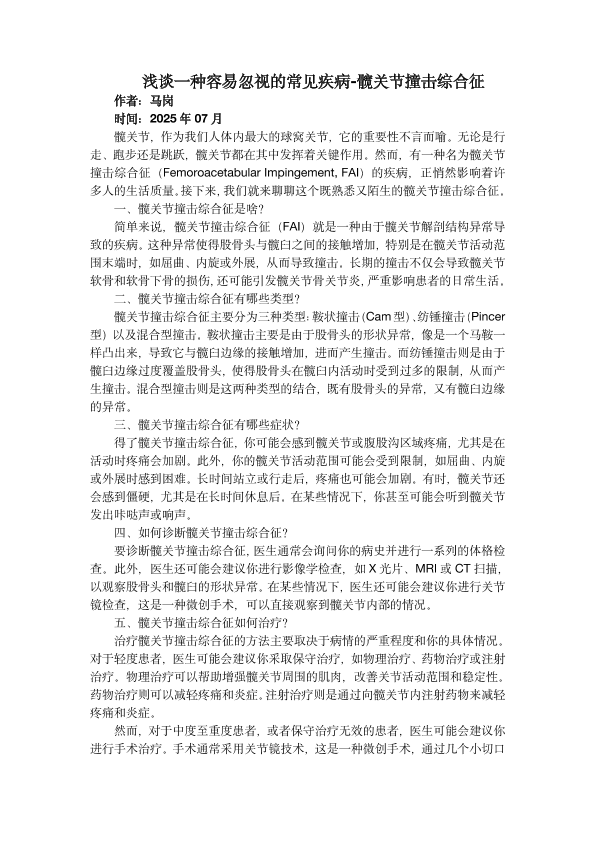 浅谈一种容易忽视的常见疾病-髋关节撞击综合征

作者：马岗

时间：2025 年 07 月

髋关节，作为我们人体内最大的球窝关节，它的重要性不言而喻。无论是行走、跑步还是跳跃，髋关节都在其中发挥着关键作用。然而，有一种名为髋关节撞击综合征（Femoroacetabular Impingement, FAI）的疾病，正悄然影响着许多人的生活质量。接下来，我们就来聊聊这个既熟悉又陌生的髋关节撞击综合征。

一、髋关节撞击综合征是啥?

简单来说，髋关节撞击综合征（FAI）就是一种由于髋关节解剖结构异常导致的疾病。这种异常使得股骨头与髋臼之间的接触增加，特别是在髋关节活动范围末端时，如屈曲、内旋或外展，从而导致撞击。长期的撞击不仅会导致髋关节软骨和软骨下骨的损伤，还可能引发髋关节骨关节炎，严重影响患者的日常生活。

二、髋关节撞击综合征有哪些类型?

髋关节撞击综合征主要分为三种类型：鞍状撞击（Cam 型）、纺锤撞击（Pincer 型）以及混合型撞击。鞍状撞击主要是由于股骨头的形状异常，像是一个马鞍一样凸出来，导致它与髋臼边缘的接触增加，进而产生撞击。而纺锤撞击则是由于髋臼边缘过度覆盖股骨头，使得股骨头在髋臼内活动时受到过多的限制，从而产生撞击。混合型撞击则是这两种类型的结合，既有股骨头的异常，又有髋臼边缘的异常。

三、髋关节撞击综合征有哪些症状?

得了髋关节撞击综合征，你可能会感到髋关节或腹股沟区域疼痛，尤其是在活动时疼痛会加剧。此外，你的髋关节活动范围可能会受到限制，如屈曲、内旋或外展时感到困难。长时间站立或行走后，疼痛也可能会加剧。有时，髋关节还会感到僵硬，尤其是在长时间休息后。在某些情况下，你甚至可能会听到髋关节发出咔哒声或响声。

四、如何诊断髋关节撞击综合征?

要诊断髋关节撞击综合征，医生通常会询问你的病史并进行一系列的体格检查。此外，医生还可能会建议你进行影像学检查，如 X 光片、MRI 或 CT 扫描，以观察股骨头和髋臼的形状异常。在某些情况下，医生还可能会建议你进行关节镜检查，这是一种微创手术，可以直接观察到髋关节内部的情况。

五、髋关节撞击综合征如何治疗?

治疗髋关节撞击综合征的方法主要取决于病情的严重程度和你的具体情况。对于轻度患者，医生可能会建议你采取保守治疗，如物理治疗、药物治疗或注射治疗。物理治疗可以帮助增强髋关节周围的肌肉，改善关节活动范围和稳定性。药物治疗则可以减轻疼痛和炎症。注射治疗则是通过向髋关节内注射药物来减轻疼痛和炎症。

然而，对于中度至重度患者，或者保守治疗无效的患者，医生可能会建议你进行手术治疗。手术通常采用关节镜技术，这是一种微创手术，通过几个小切口